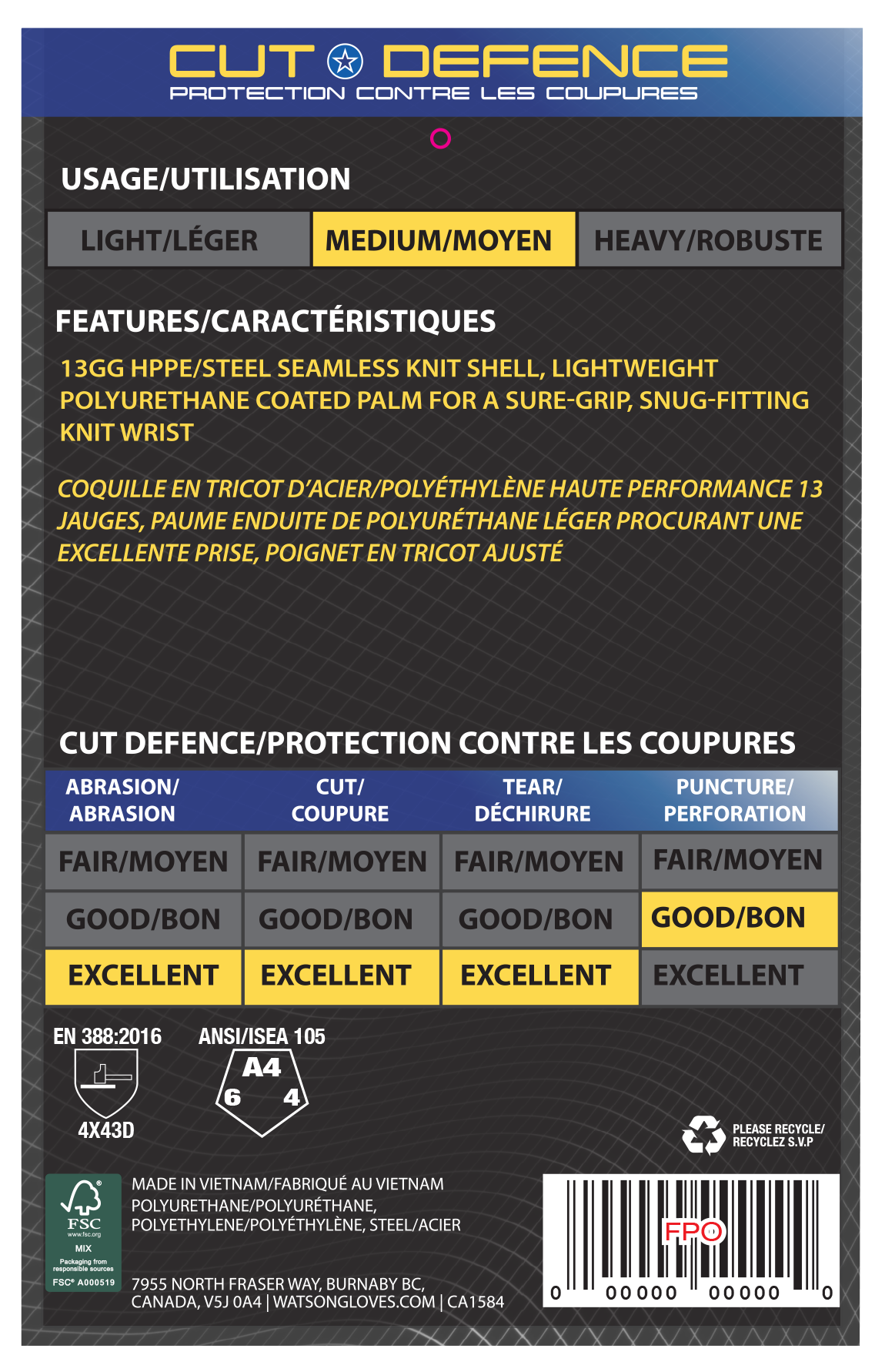 CUT DEFENCE
PROTECTION CONTRE LES COUPURES

USAGE/UTILISATION

LIGHT/LÉGER MEDIUM/MOYEN HEAVY/ROBUSTE

FEATURES/CARACTÉRISTIQUES

13GG HPPE/STEEL SEAMLESS KNIT SHELL, LIGHTWEIGHT POLYURETHANE COATED PALM FOR A SURE-GRIP, SNUG-FITTING KNIT WRIST

COQUILLE EN TRICOT D'ACIER/POLYÉTHYLÈNE HAUTE PERFORMANCE 13 JAUGES, PAUME ENDUITE DE POLYURÉTHANE LÉGER PROCURANT UNE EXCELLENTE PRISE, POIGNET EN TRICOT AJUSTÉ

CUT DEFENCE/PROTECTION CONTRE LES COUPURES

| ABRASION/ ABRASION | CUT/ COUPURE | TEAR/ DÉCHIRURE | PUNCTURE/ PERFORATION |
|---|---|---|---|
| FAIR/MOYEN | FAIR/MOYEN | FAIR/MOYEN | FAIR/MOYEN |
| GOOD/BON | GOOD/BON | GOOD/BON | GOOD/BON |
| EXCELLENT | EXCELLENT | EXCELLENT | EXCELLENT |

EN 388:2016
4X43D

ANSI/ISEA 105
A4
6 4

PLEASE RECYCLE/
RECYCLEZ S.V.P

FSC
www.fsc.org
MIX
Packaging from responsible sources
FSC® A000519

MADE IN VIETNAM/FABRIQUÉ AU VIETNAM
POLYURETHANE/POLYURÉTHANE,
POLYETHYLENE/POLYÉTHYLÈNE, STEEL/ACIER

7955 NORTH FRASER WAY, BURNABY BC,
CANADA, V5J 0A4 | WATSONGLOVES.COM | CA1584

FPO
0 00000 00000 0